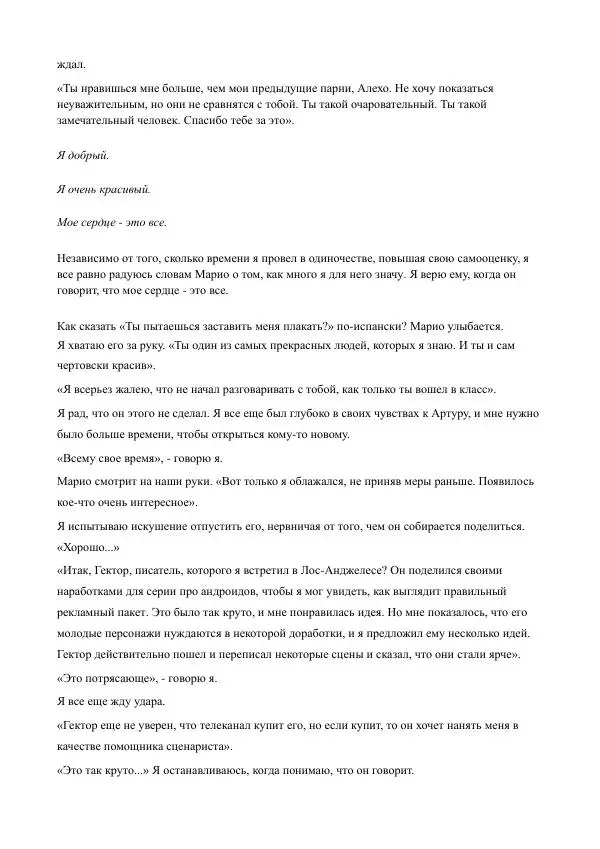 ждал.

«Ты нравишься мне больше, чем мои предыдущие парни, Алехо. Не хочу показаться неуважительным, но они не сравнятся с тобой. Ты такой очаровательный. Ты такой замечательный человек. Спасибо тебе за это».

Я добрый.

Я очень красивый.

Мое сердце - это все.

Независимо от того, сколько времени я провел в одиночестве, повышая свою самооценку, я все равно радуюсь словам Марио о том, как много я для него значу. Я верю ему, когда он говорит, что мое сердце - это все.

Как сказать «Ты пытаешься заставить меня плакать?» по-испански? Марио улыбается. Я хватаю его за руку. «Ты один из самых прекрасных людей, которых я знаю. И ты и сам чертовски красив».

«Я всерьез жалею, что не начал разговаривать с тобой, как только ты вошел в класс».

Я рад, что он этого не сделал. Я все еще был глубоко в своих чувствах к Артуру, и мне нужно было больше времени, чтобы открыться кому-то новому.

«Всему свое время», - говорю я.

Марио смотрит на наши руки. «Вот только я облажался, не приняв меры раньше. Появилось кое-что очень интересное».

Я испытываю искушение отпустить его, нервничая от того, чем он собирается поделиться. «Хорошо...»

«Итак, Гектор, писатель, которого я встретил в Лос-Анджелесе? Он поделился своими наработками для серии про андроидов, чтобы я мог увидеть, как выглядит правильный рекламный пакет. Это было так круто, и мне понравилась идея. Но мне показалось, что его молодые персонажи нуждаются в некоторой доработки, и я предложил ему несколько идей. Гектор действительно пошел и переписал некоторые сцены и сказал, что они стали ярче».

«Это потрясающе», - говорю я.

Я все еще жду удара.

«Гектор еще не уверен, что телеканал купит его, но если купит, то он хочет нанять меня в качестве помощника сценариста».

«Это так круто...» Я останавливаюсь, когда понимаю, что он говорит.